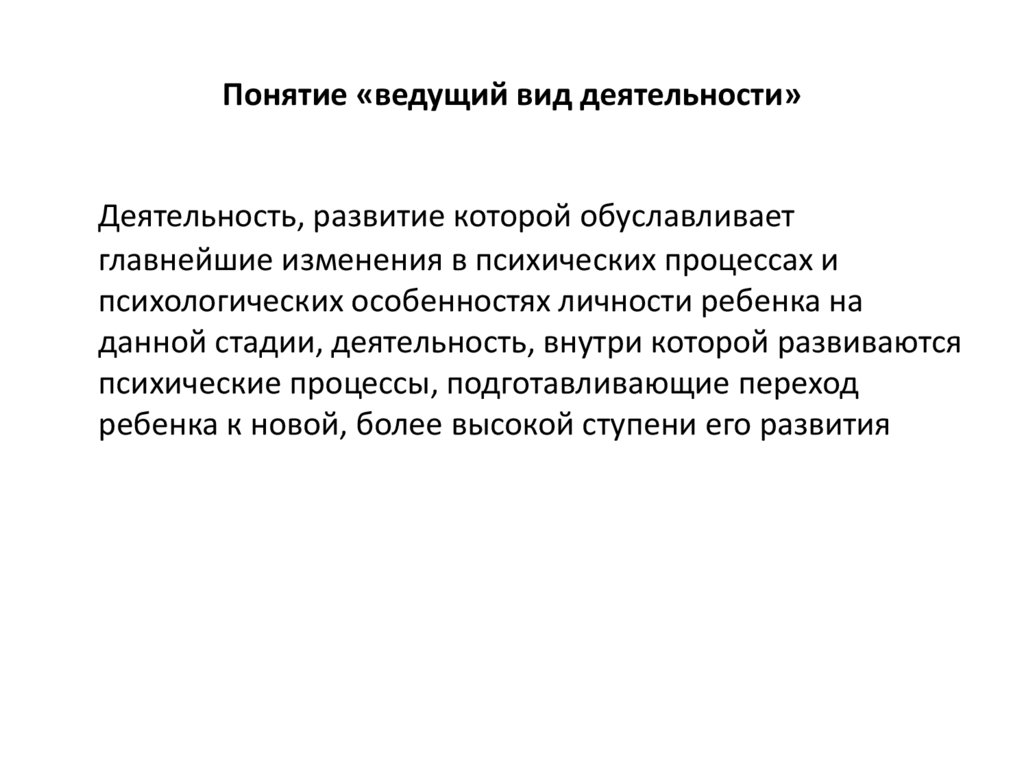 Понятие «ведущий вид деятельности»

Деятельность, развитие которой обуславливает главнейшие изменения в психических процессах и психологических особенностях личности ребенка на данной стадии, деятельность, внутри которой развиваются психические процессы, подготавливающие переход ребенка к новой, более высокой ступени его развития